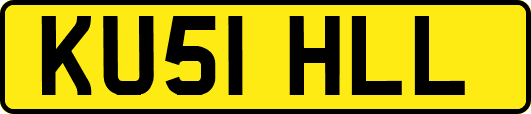 KU51 HLL